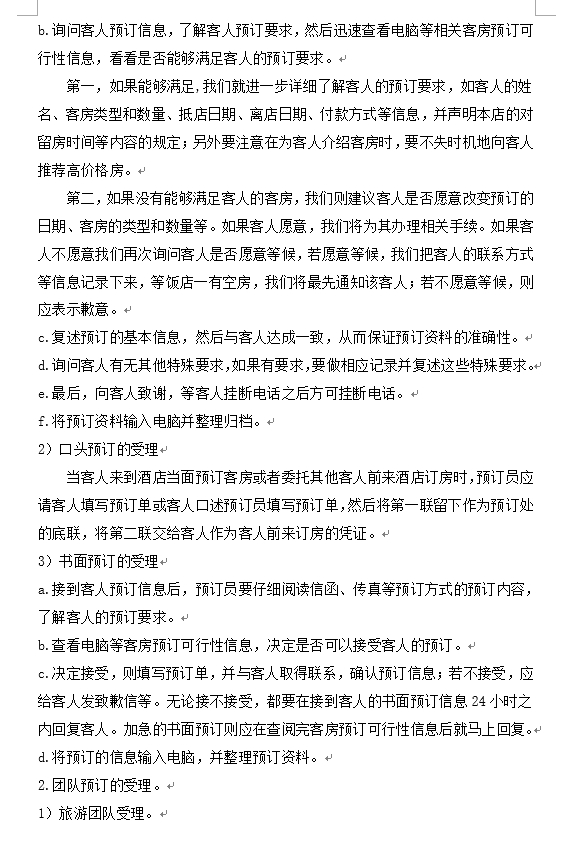 b.询问客人预订信息，了解客人预订要求，然后迅速查看电脑等相关客房预订可行性信息，看看是否能够满足客人的预订要求。

第一，如果能够满足，我们就进一步详细了解客人的预订要求，如客人的姓名、客房类型和数量、抵店日期、离店日期、付款方式等信息，并声明本店的对留房时间等内容的规定；另外要注意在为客人介绍客房时，要不失时机地向客人推荐高价格房。

第二，如果没有能够满足客人的客房，我们则建议客人是否愿意改变预订的日期、客房的类型和数量等。如果客人愿意，我们将为其办理相关手续。如果客人不愿意我们再次询问客人是否愿意等候，若愿意等候，我们把客人的联系方式等信息记录下来，等饭店一有空房，我们将最先通知该客人；若不愿意等候，则应表示歉意。

c.复述预订的基本信息，然后与客人达成一致，从而保证预订资料的准确性。

d.询问客人有无其他特殊要求，如果有要求，要做相应记录并复述这些特殊要求。

e.最后，向客人致谢，等客人挂断电话之后方可挂断电话。

f.将预订资料输入电脑并整理归档。

2）口头预订的受理

当客人来到酒店当面预订客房或者委托其他客人前来酒店订房时，预订员应请客人填写预订单或客人口述预订员填写预订单，然后将第一联留下作为预订处的底联，将第二联交给客人作为客人前来订房的凭证。

3）书面预订的受理

a.接到客人预订信息后，预订员要仔细阅读信函、传真等预订方式的预订内容，了解客人的预订要求。

b.查看电脑等客房预订可行性信息，决定是否可以接受客人的预订。

c.决定接受，则填写预订单，并与客人取得联系，确认预订信息；若不接受，应给客人发致歉信等。无论接不接受，都要在接到客人的书面预订信息 24 小时之内回复客人。加急的书面预订则应在查阅完客房预订可行性信息后就马上回复。

d.将预订的信息输入电脑，并整理预订资料。

2.团队预订的受理。

1）旅游团队受理。